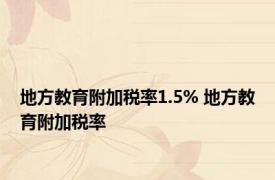 地方教育附加税率1.5% 地方教育附加税率